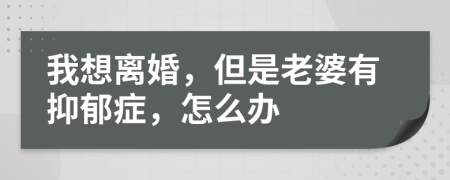 我想离婚，但是老婆有抑郁症，怎么办